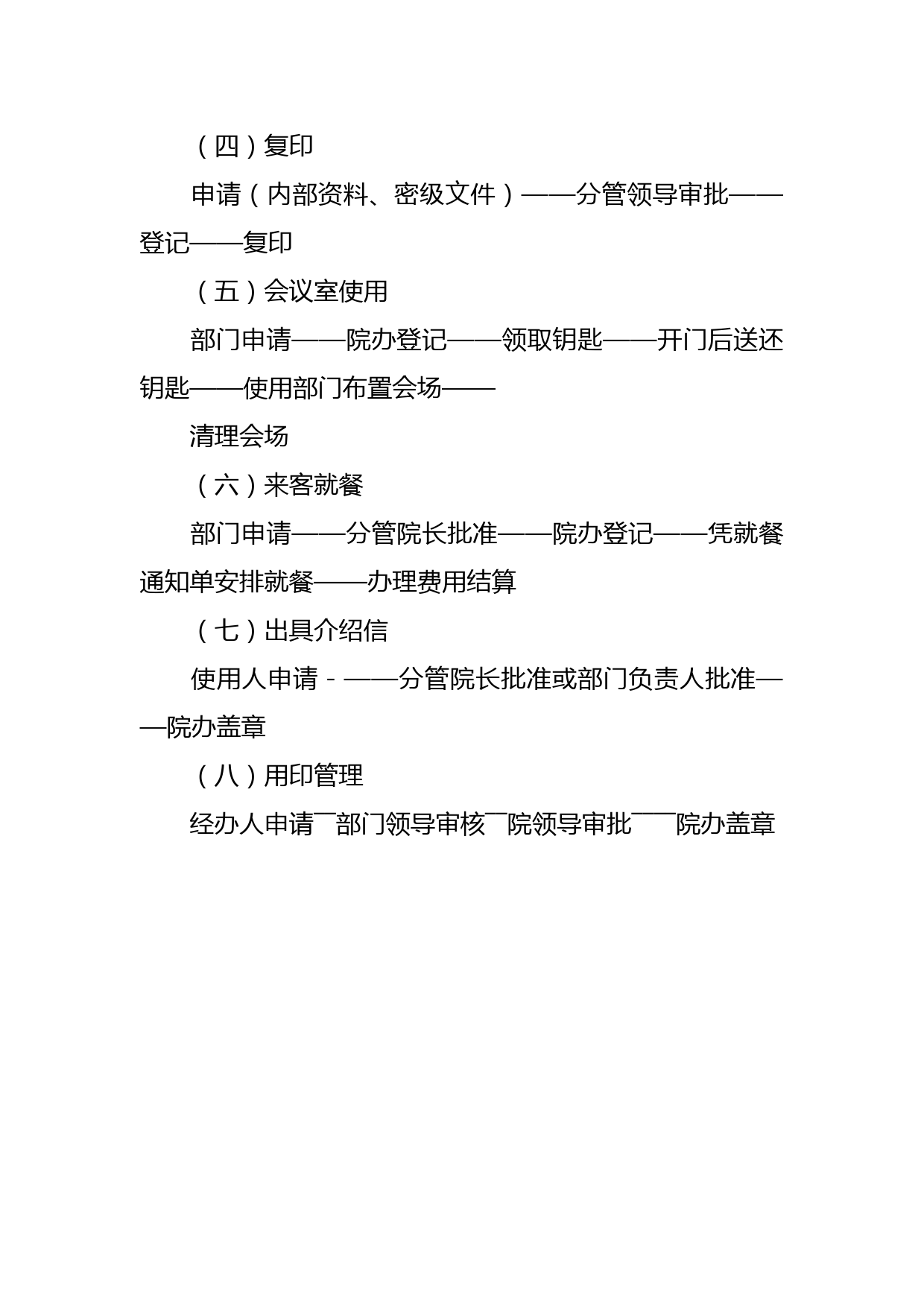 （四）复印

申请（内部资料、密级文件）——分管领导审批——登记——复印

（五）会议室使用

部门申请——院办登记——领取钥匙——开门后送还钥匙——使用部门布置会场——

清理会场

（六）来客就餐

部门申请——分管院长批准——院办登记——凭就餐通知单安排就餐——办理费用结算

（七）出具介绍信

使用人申请-——分管院长批准或部门负责人批准——院办盖章

（八）用印管理

经办人申请¯部门领导审核¯院领导审批¯¯院办盖章